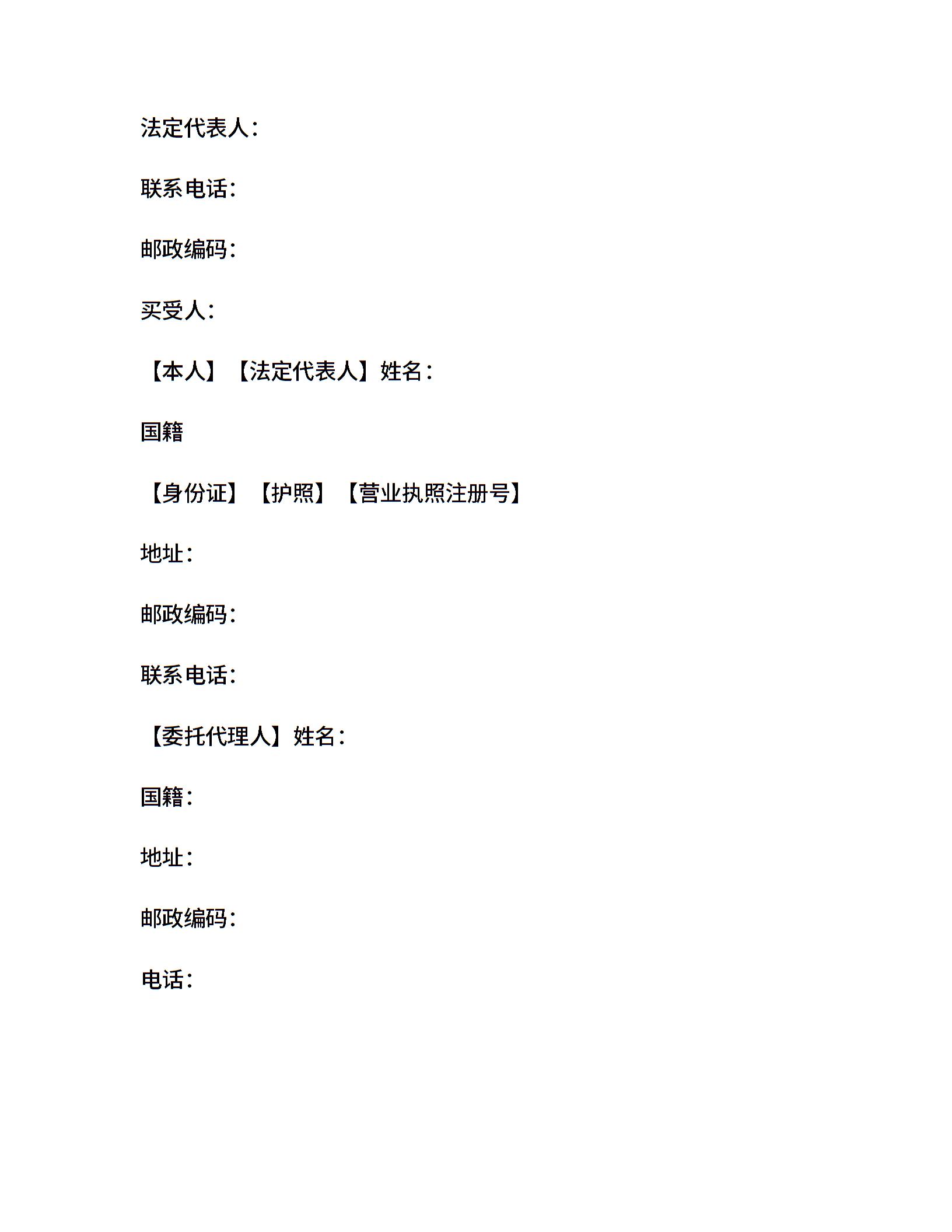 法定代表人：

联系电话：

邮政编码：

买受人：

【本人】【法定代表人】姓名：

国籍

【身份证】【护照】【营业执照注册号】

地址：

邮政编码：

联系电话：

【委托代理人】姓名：

国籍：

地址：

邮政编码：

电话：